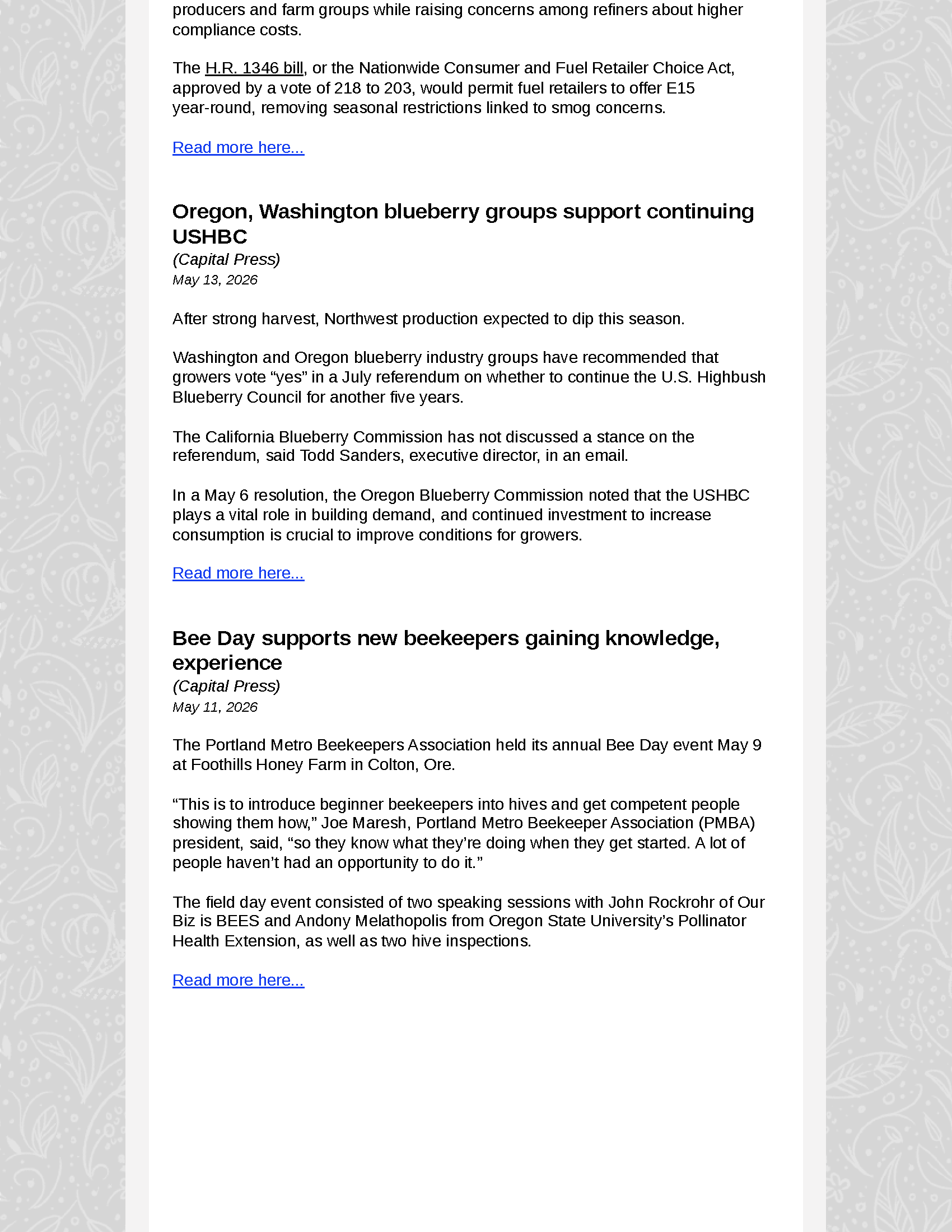 producers and farm groups while raising concerns among refiners about higher compliance costs.

The H.R. 1346 bill, or the Nationwide Consumer and Fuel Retailer Choice Act, approved by a vote of 218 to 203, would permit fuel retailers to offer E15 year-round, removing seasonal restrictions linked to smog concerns.

Read more here...

Oregon, Washington blueberry groups support continuing USHBC
(Capital Press)
May 13, 2026

After strong harvest, Northwest production expected to dip this season.

Washington and Oregon blueberry industry groups have recommended that growers vote “yes” in a July referendum on whether to continue the U.S. Highbush Blueberry Council for another five years.

The California Blueberry Commission has not discussed a stance on the referendum, said Todd Sanders, executive director, in an email.

In a May 6 resolution, the Oregon Blueberry Commission noted that the USHBC plays a vital role in building demand, and continued investment to increase consumption is crucial to improve conditions for growers.

Read more here...

Bee Day supports new beekeepers gaining knowledge, experience
(Capital Press)
May 11, 2026

The Portland Metro Beekeepers Association held its annual Bee Day event May 9 at Foothills Honey Farm in Colton, Ore.

“This is to introduce beginner beekeepers into hives and get competent people showing them how,” Joe Maresh, Portland Metro Beekeeper Association (PMBA) president, said, “so they know what they’re doing when they get started. A lot of people haven’t had an opportunity to do it.”

The field day event consisted of two speaking sessions with John Rockrohr of Our Biz is BEES and Andony Melathopolis from Oregon State University’s Pollinator Health Extension, as well as two hive inspections.

Read more here...